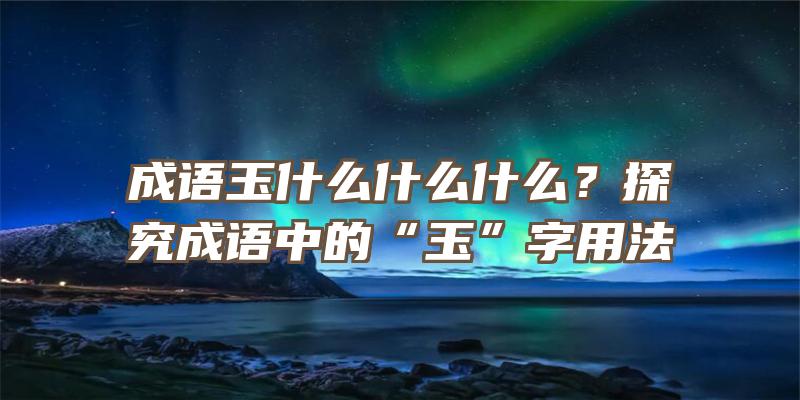 成语玉什么什么什么？探究成语中的“玉”字用法